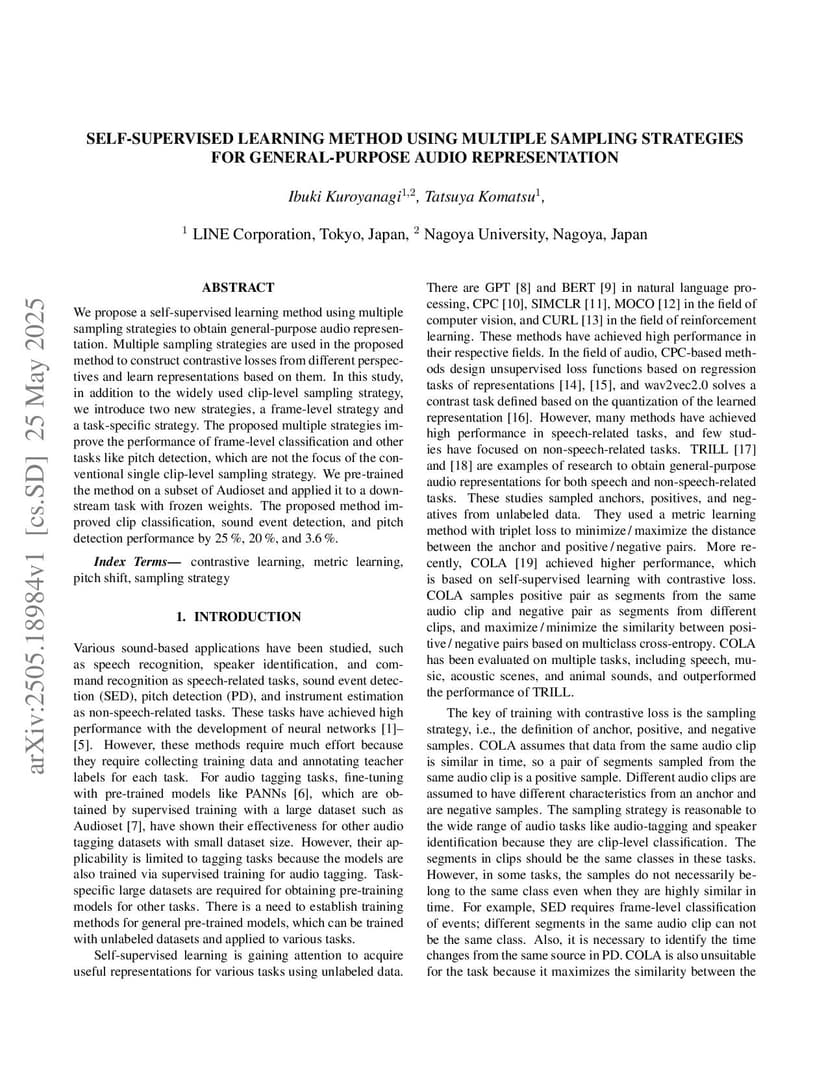 arXiv:2505.18984v1 [cs.SD] 25 May 2025

SELF-SUPERVISED LEARNING METHOD USING MULTIPLE SAMPLING STRATEGIES FOR GENERAL-PURPOSE AUDIO REPRESENTATION

Ibuki Kuroyanagi$^{1,2}$, Tatsuya Komatsu$^{1}$,

$^{1}$ LINE Corporation, Tokyo, Japan, $^{2}$ Nagoya University, Nagoya, Japan

ABSTRACT

We propose a self-supervised learning method using multiple sampling strategies to obtain general-purpose audio representation. Multiple sampling strategies are used in the proposed method to construct contrastive losses from different perspectives and learn representations based on them. In this study, in addition to the widely used clip-level sampling strategy, we introduce two new strategies, a frame-level strategy and a task-specific strategy. The proposed multiple strategies improve the performance of frame-level classification and other tasks like pitch detection, which are not the focus of the conventional single clip-level sampling strategy. We pre-trained the method on a subset of Audioset and applied it to a downstream task with frozen weights. The proposed method improved clip classification, sound event detection, and pitch detection performance by 25 %, 20 %, and 3.6 %.

Index Terms— contrastive learning, metric learning, pitch shift, sampling strategy

1. INTRODUCTION

Various sound-based applications have been studied, such as speech recognition, speaker identification, and command recognition as speech-related tasks, sound event detection (SED), pitch detection (PD), and instrument estimation as non-speech-related tasks. These tasks have achieved high performance with the development of neural networks [1]–[5]. However, these methods require much effort because they require collecting training data and annotating teacher labels for each task. For audio tagging tasks, fine-tuning with pre-trained models like PANNs [6], which are obtained by supervised training with a large dataset such as Audioset [7], have shown their effectiveness for other audio tagging datasets with small dataset size. However, their applicability is limited to tagging tasks because the models are also trained via supervised training for audio tagging. Task-specific large datasets are required for obtaining pre-training models for other tasks. There is a need to establish training methods for general pre-trained models, which can be trained with unlabeled datasets and applied to various tasks.

Self-supervised learning is gaining attention to acquire useful representations for various tasks using unlabeled data. There are GPT [8] and BERT [9] in natural language processing, CPC [10], SIMCLR [11], MOCO [12] in the field of computer vision, and CURL [13] in the field of reinforcement learning. These methods have achieved high performance in their respective fields. In the field of audio, CPC-based methods design unsupervised loss functions based on regression tasks of representations [14], [15], and wav2vec2.0 solves a contrast task defined based on the quantization of the learned representation [16]. However, many methods have achieved high performance in speech-related tasks, and few studies have focused on non-speech-related tasks. TRILL [17] and [18] are examples of research to obtain general-purpose audio representations for both speech and non-speech-related tasks. These studies sampled anchors, positives, and negatives from unlabeled data. They used a metric learning method with triplet loss to minimize / maximize the distance between the anchor and positive / negative pairs. More recently, COLA [19] achieved higher performance, which is based on self-supervised learning with contrastive loss. COLA samples positive pair as segments from the same audio clip and negative pair as segments from different clips, and maximize / minimize the similarity between positive / negative pairs based on multiclass cross-entropy. COLA has been evaluated on multiple tasks, including speech, music, acoustic scenes, and animal sounds, and outperformed the performance of TRILL.

The key of training with contrastive loss is the sampling strategy, i.e., the definition of anchor, positive, and negative samples. COLA assumes that data from the same audio clip is similar in time, so a pair of segments sampled from the same audio clip is a positive sample. Different audio clips are assumed to have different characteristics from an anchor and are negative samples. The sampling strategy is reasonable to the wide range of audio tasks like audio-tagging and speaker identification because they are clip-level classification. The segments in clips should be the same classes in these tasks. However, in some tasks, the samples do not necessarily belong to the same class even when they are highly similar in time. For example, SED requires frame-level classification of events; different segments in the same audio clip can not be the same class. Also, it is necessary to identify the time changes from the same source in PD. COLA is also unsuitable for the task because it maximizes the similarity between the